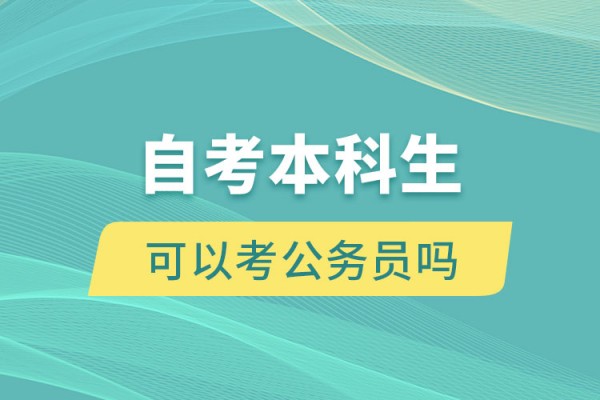 自考本科生

可以考公务员吗